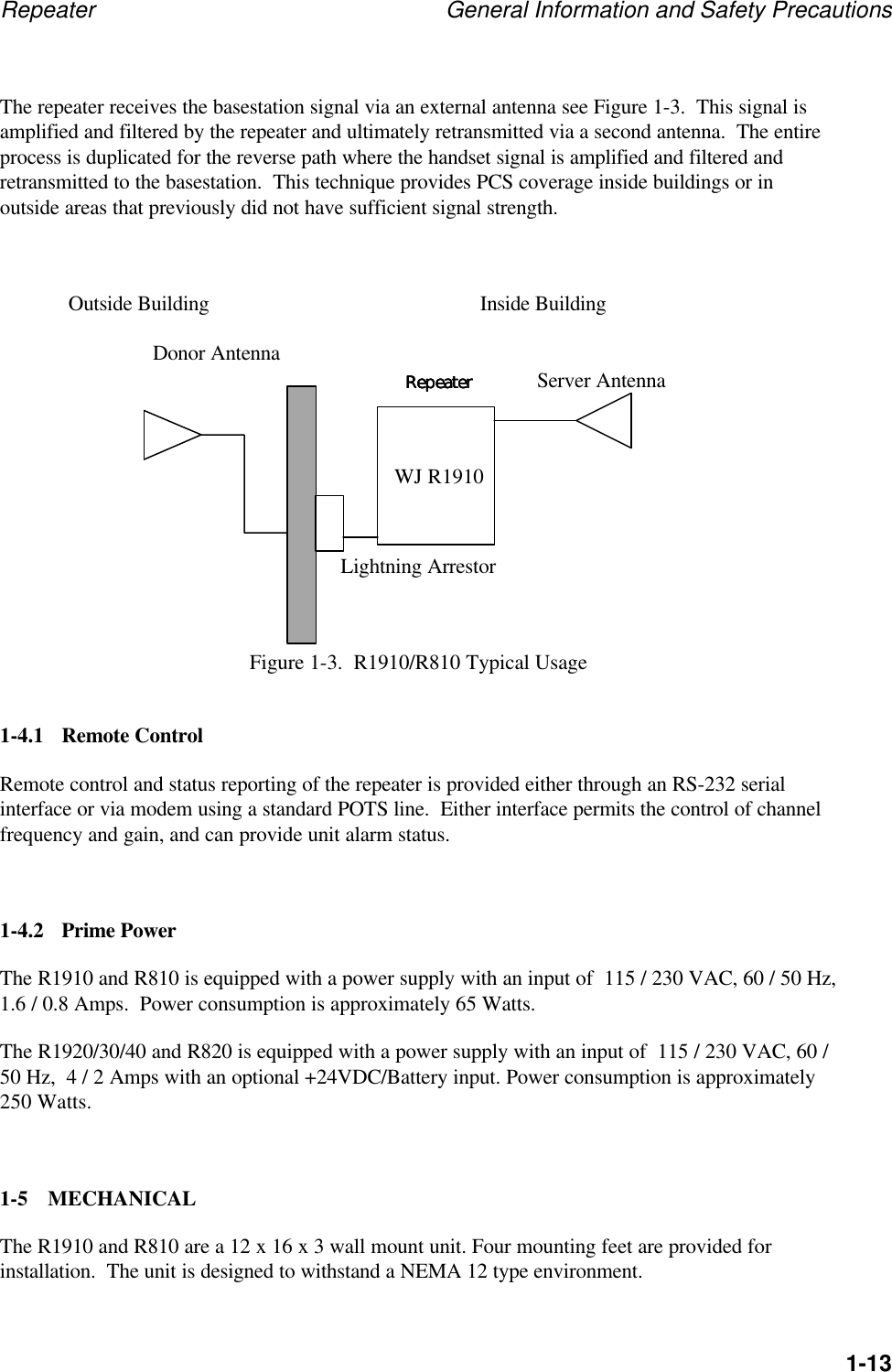 Repeater General Information and Safety Precautions

The repeater receives the basestation signal via an external antenna see Figure 1-3. This signal is amplified and filtered by the repeater and ultimately retransmitted via a second antenna. The entire process is duplicated for the reverse path where the handset signal is amplified and filtered and retransmitted to the basestation. This technique provides PCS coverage inside buildings or in outside areas that previously did not have sufficient signal strength.

Outside Building

Inside Building

Donor Antenna

Repeater

Server Antenna

WJ R1910

Lightning Arrestor

Figure 1-3. R1910/R810 Typical Usage

1-4.1 Remote Control

Remote control and status reporting of the repeater is provided either through an RS-232 serial interface or via modem using a standard POTS line. Either interface permits the control of channel frequency and gain, and can provide unit alarm status.

1-4.2 Prime Power

The R1910 and R810 is equipped with a power supply with an input of 115 / 230 VAC, 60 / 50 Hz, 1.6 / 0.8 Amps. Power consumption is approximately 65 Watts.

The R1920/30/40 and R820 is equipped with a power supply with an input of 115 / 230 VAC, 60 / 50 Hz, 4 / 2 Amps with an optional +24VDC/Battery input. Power consumption is approximately 250 Watts.

1-5 MECHANICAL

The R1910 and R810 are a 12 x 16 x 3 wall mount unit. Four mounting feet are provided for installation. The unit is designed to withstand a NEMA 12 type environment.

1-13